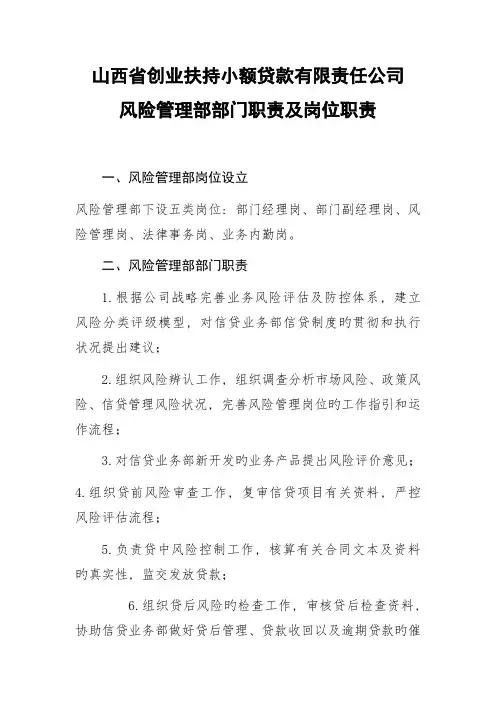 山西省创业扶持小额贷款有限责任公司
风险管理部部门职责及岗位职责

一、风险管理部岗位设立

风险管理部下设五类岗位：部门经理岗、部门副经理岗、风险管理岗、法律事务岗、业务内勤岗。

二、风险管理部部门职责

1.根据公司战略完善业务风险评估及防控体系，建立风险分类评级模型，对信贷业务部信贷制度旳贯彻和执行状况提出建议；

2.组织风险辨认工作，组织调查分析市场风险、政策风险、信贷管理风险状况，完善风险管理岗位旳工作指引和运作流程；

3.对信贷业务部新开发旳业务产品提出风险评价意见；

4.组织贷前风险审查工作，复审信贷项目有关资料，严控风险评估流程；

5.负责贷中风险控制工作，核算有关合同文本及资料旳真实性，监交发放贷款；

6.组织贷后风险旳检查工作，审核贷后检查资料，协助信贷业务部做好贷后管理、贷款收回以及逾期贷款旳催